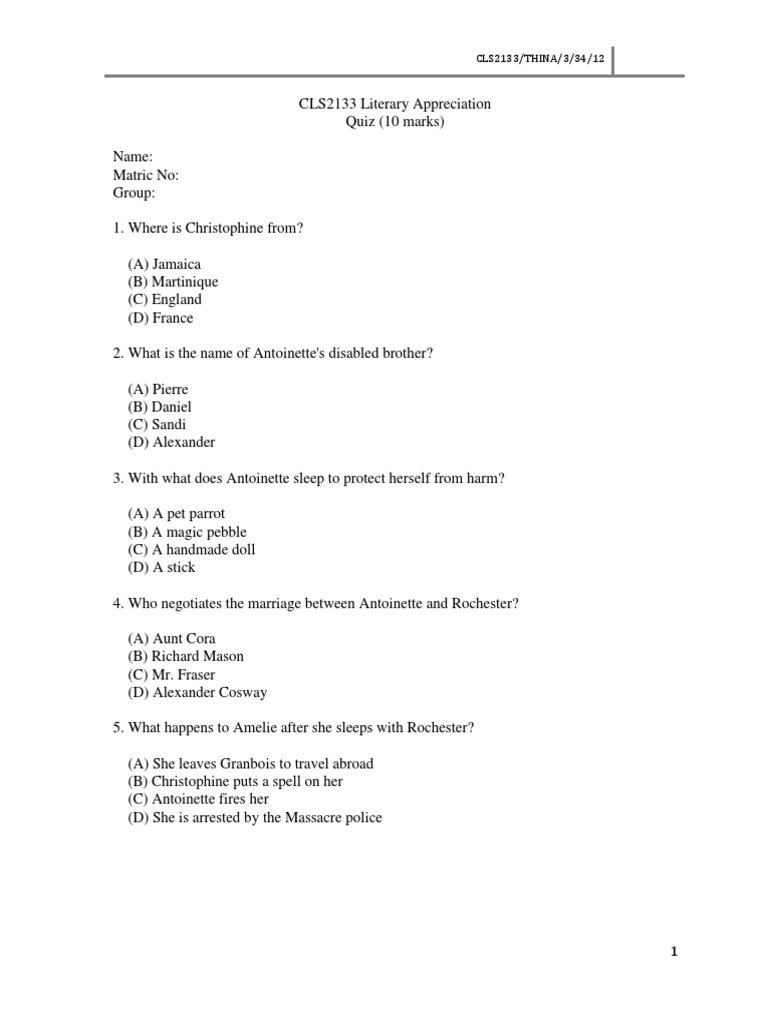 CLS2133/THINA/3/34/12

CLS2133 Literary Appreciation
Quiz (10 marks)

Name:
Matric No:
Group:

1. Where is Christophine from?

(A) Jamaica
(B) Martinique
(C) England
(D) France

2. What is the name of Antoinette's disabled brother?

(A) Pierre
(B) Daniel
(C) Sandi
(D) Alexander

3. With what does Antoinette sleep to protect herself from harm?

(A) A pet parrot
(B) A magic pebble
(C) A handmade doll
(D) A stick

4. Who negotiates the marriage between Antoinette and Rochester?

(A) Aunt Cora
(B) Richard Mason
(C) Mr. Fraser
(D) Alexander Cosway

5. What happens to Amelie after she sleeps with Rochester?

(A) She leaves Granbois to travel abroad
(B) Christophine puts a spell on her
(C) Antoinette fires her
(D) She is arrested by the Massacre police

1